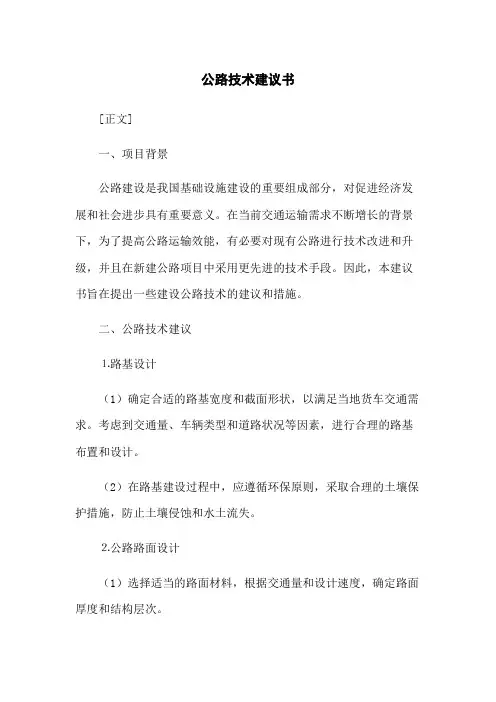 公路技术建议书

[正文]

一、项目背景

公路建设是我国基础设施建设的重要组成部分，对促进经济发展和社会进步具有重要意义。在当前交通运输需求不断增长的背景下，为了提高公路运输效能，有必要对现有公路进行技术改进和升级，并且在新建公路项目中采用更先进的技术手段。因此，本建议书旨在提出一些建设公路技术的建议和措施。

二、公路技术建议

1.路基设计

（1）确定合适的路基宽度和截面形状，以满足当地货车交通需求。考虑到交通量、车辆类型和道路状况等因素，进行合理的路基布置和设计。

（2）在路基建设过程中，应遵循环保原则，采取合理的土壤保护措施，防止土壤侵蚀和水土流失。

2.公路路面设计

（1）选择适当的路面材料，根据交通量和设计速度，确定路面厚度和结构层次。